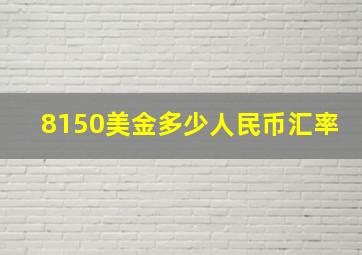 8150美金多少人民币汇率